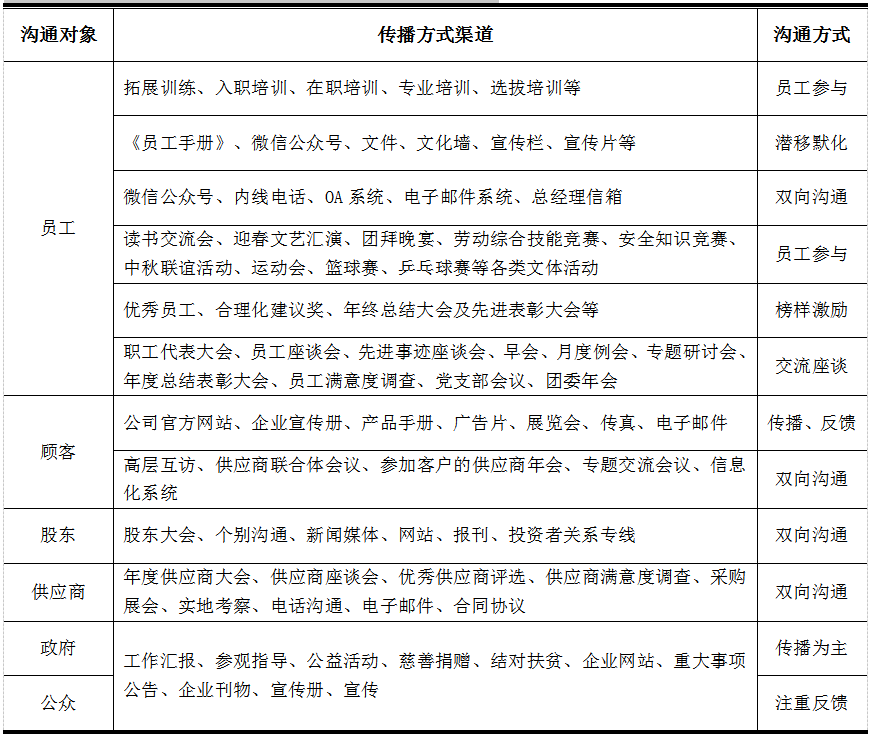 | 沟通对象 | 传播方式渠道 | 沟通方式 |
|---|---|---|
| 员工 | 拓展训练、入职培训、在职培训、专业培训、选拔培训等 | 员工参与 |
| | 《员工手册》、微信公众号、文件、文化墙、宣传栏、宣传片等 | 潜移默化 |
| | 微信公众号、内线电话、OA系统、电子邮件系统、总经理信箱 | 双向沟通 |
| | 读书交流会、迎春文艺汇演、团拜晚宴、劳动综合技能竞赛、安全知识竞赛、中秋联谊活动、运动会、篮球赛、乒乓球赛等各类文体活动 | 员工参与 |
| | 优秀员工、合理化建议奖、年终总结大会及先进表彰大会等 | 榜样激励 |
| | 职工代表大会、员工座谈会、先进事迹座谈会、早会、月度例会、专题研讨会、年度总结表彰大会、员工满意度调查、党支部会议、团委年会 | 交流座谈 |
| 顾客 | 公司官方网站、企业宣传册、产品手册、广告片、展览会、传真、电子邮件 | 传播、反馈 |
| | 高层互访、供应商联合体会议、参加客户的供应商年会、专题交流会议、信息化系统 | 双向沟通 |
| 股东 | 股东大会、个别沟通、新闻媒体、网站、报刊、投资者关系专线 | 双向沟通 |
| 供应商 | 年度供应商大会、供应商座谈会、优秀供应商评选、供应商满意度调查、采购展会、实地考察、电话沟通、电子邮件、合同协议 | 双向沟通 |
| 政府 | 工作汇报、参观指导、公益活动、慈善捐赠、结对扶贫、企业网站、重大事项公告、企业刊物、宣传册、宣传 | 传播为主 |
| 公众 | | 注重反馈 |